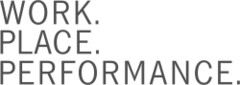 WORK.
PLACE.
PERFORMANCE.